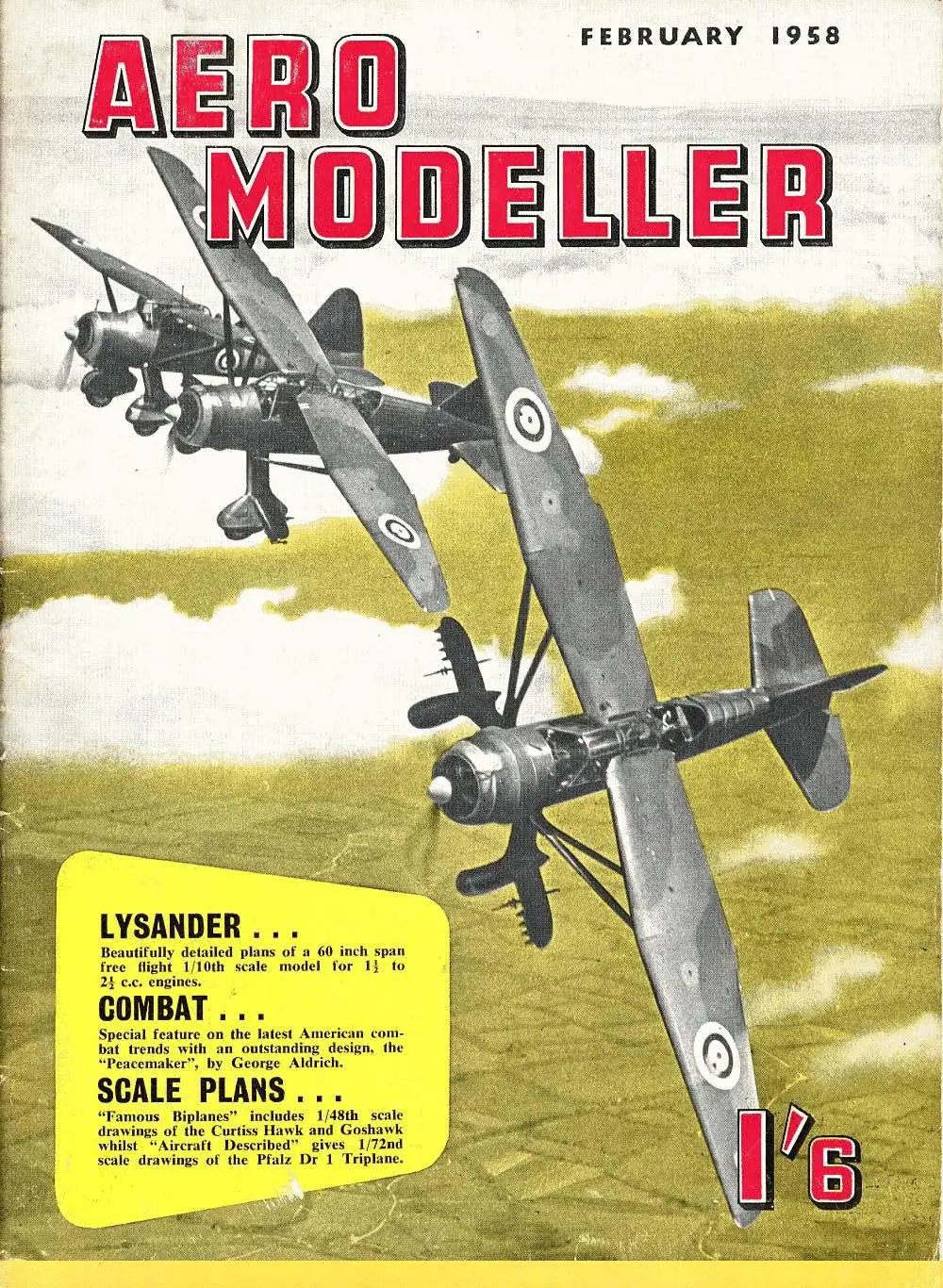 FEBRUARY 1958

AERO MODELLER

LYSANDER . . .
Beautifully detailed plans of a 60 inch span free flight 1/10th scale model for $1\frac{1}{2}$ to $2\frac{1}{2}$ c.c. engines.

COMBAT . . .
Special feature on the latest American combat trends with an outstanding design, the "Peacemaker", by George Aldrich.

SCALE PLANS . . .
"Famous Biplanes" includes 1/48th scale drawings of the Curtiss Hawk and Goshawk whilst "Aircraft Described" gives 1/72nd scale drawings of the Pfalz Dr 1 Triplane.

1'6